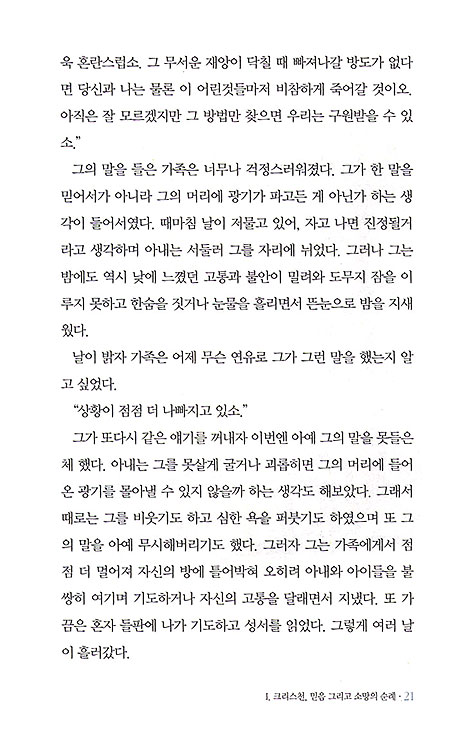 욱 혼란스럽소. 그 무서운 재앙이 닥칠 때 빠져나갈 방도가 없다면 당신과 나는 물론 이 어린것들마저 비참하게 죽어갈 것이오. 아직은 잘 모르겠지만 그 방법만 찾으면 우리는 구원받을 수 있소."

그의 말을 들은 가족은 너무나 걱정스러워졌다. 그가 한 말을 믿어서가 아니라 그의 머리에 광기가 파고든 게 아닌가 하는 생각이 들어서였다. 때마침 날이 저물고 있어, 자고 나면 진정될거라고 생각하며 아내는 서둘러 그를 자리에 뉘었다. 그러나 그는 밤에도 역시 낮에 느꼈던 고통과 불안이 밀려와 도무지 잠을 이루지 못하고 한숨을 짓거나 눈물을 흘리면서 뜬눈으로 밤을 지새웠다.

날이 밝자 가족은 어제 무슨 연유로 그가 그런 말을 했는지 알고 싶었다.

"상황이 점점 더 나빠지고 있소."

그가 또다시 같은 얘기를 꺼내자 이번엔 아예 그의 말을 못들은 체 했다. 아내는 그를 못살게 굴거나 괴롭히면 그의 머리에 들어온 광기를 몰아낼 수 있지 않을까 하는 생각도 해보았다. 그래서 때로는 그를 비웃기도 하고 심한 욕을 퍼붓기도 하였으며 또 그의 말을 아예 무시해버리기도 했다. 그러자 그는 가족에게서 점점 더 멀어져 자신의 방에 틀어박혀 오히려 아내와 아이들을 불쌍히 여기며 기도하거나 자신의 고통을 달래면서 지냈다. 또 가끔은 혼자 들판에 나가 기도하고 성서를 읽었다. 그렇게 여러 날이 흘러갔다.

I. 크리스천, 믿음 그리고 소망의 순례 · 21